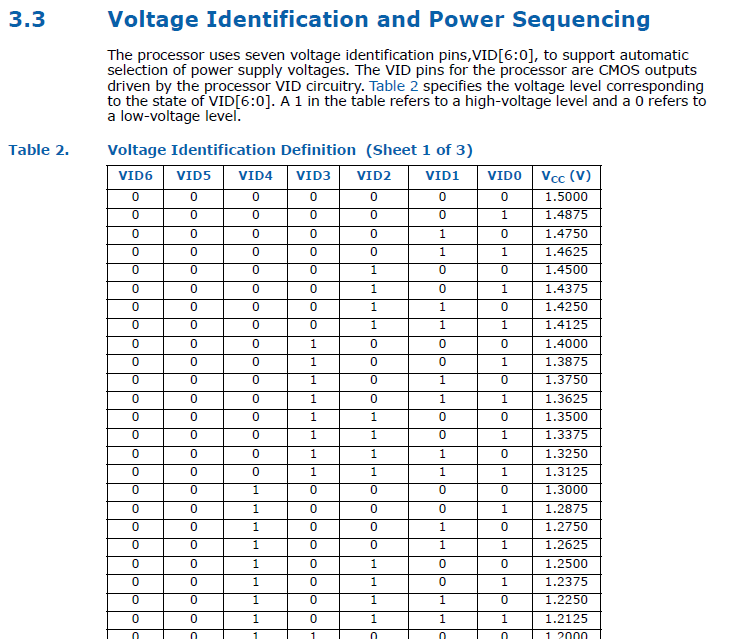 3.3 Voltage Identification and Power Sequencing

The processor uses seven voltage identification pins,VID[6:0], to support automatic selection of power supply voltages. The VID pins for the processor are CMOS outputs driven by the processor VID circuitry. Table 2 specifies the voltage level corresponding to the state of VID[6:0]. A 1 in the table refers to a high-voltage level and a 0 refers to a low-voltage level.

Table 2. Voltage Identification Definition (Sheet 1 of 3)

| VID6 | VID5 | VID4 | VID3 | VID2 | VID1 | VID0 | $V_{CC}$ (V) |
|---|---|---|---|---|---|---|---|
| 0 | 0 | 0 | 0 | 0 | 0 | 0 | 1.5000 |
| 0 | 0 | 0 | 0 | 0 | 0 | 1 | 1.4875 |
| 0 | 0 | 0 | 0 | 0 | 1 | 0 | 1.4750 |
| 0 | 0 | 0 | 0 | 0 | 1 | 1 | 1.4625 |
| 0 | 0 | 0 | 0 | 1 | 0 | 0 | 1.4500 |
| 0 | 0 | 0 | 0 | 1 | 0 | 1 | 1.4375 |
| 0 | 0 | 0 | 0 | 1 | 1 | 0 | 1.4250 |
| 0 | 0 | 0 | 0 | 1 | 1 | 1 | 1.4125 |
| 0 | 0 | 0 | 1 | 0 | 0 | 0 | 1.4000 |
| 0 | 0 | 0 | 1 | 0 | 0 | 1 | 1.3875 |
| 0 | 0 | 0 | 1 | 0 | 1 | 0 | 1.3750 |
| 0 | 0 | 0 | 1 | 0 | 1 | 1 | 1.3625 |
| 0 | 0 | 0 | 1 | 1 | 0 | 0 | 1.3500 |
| 0 | 0 | 0 | 1 | 1 | 0 | 1 | 1.3375 |
| 0 | 0 | 0 | 1 | 1 | 1 | 0 | 1.3250 |
| 0 | 0 | 0 | 1 | 1 | 1 | 1 | 1.3125 |
| 0 | 0 | 1 | 0 | 0 | 0 | 0 | 1.3000 |
| 0 | 0 | 1 | 0 | 0 | 0 | 1 | 1.2875 |
| 0 | 0 | 1 | 0 | 0 | 1 | 0 | 1.2750 |
| 0 | 0 | 1 | 0 | 0 | 1 | 1 | 1.2625 |
| 0 | 0 | 1 | 0 | 1 | 0 | 0 | 1.2500 |
| 0 | 0 | 1 | 0 | 1 | 0 | 1 | 1.2375 |
| 0 | 0 | 1 | 0 | 1 | 1 | 0 | 1.2250 |
| 0 | 0 | 1 | 0 | 1 | 1 | 1 | 1.2125 |
| 0 | 0 | 1 | 1 | 0 | 0 | 0 | 1.2000 |